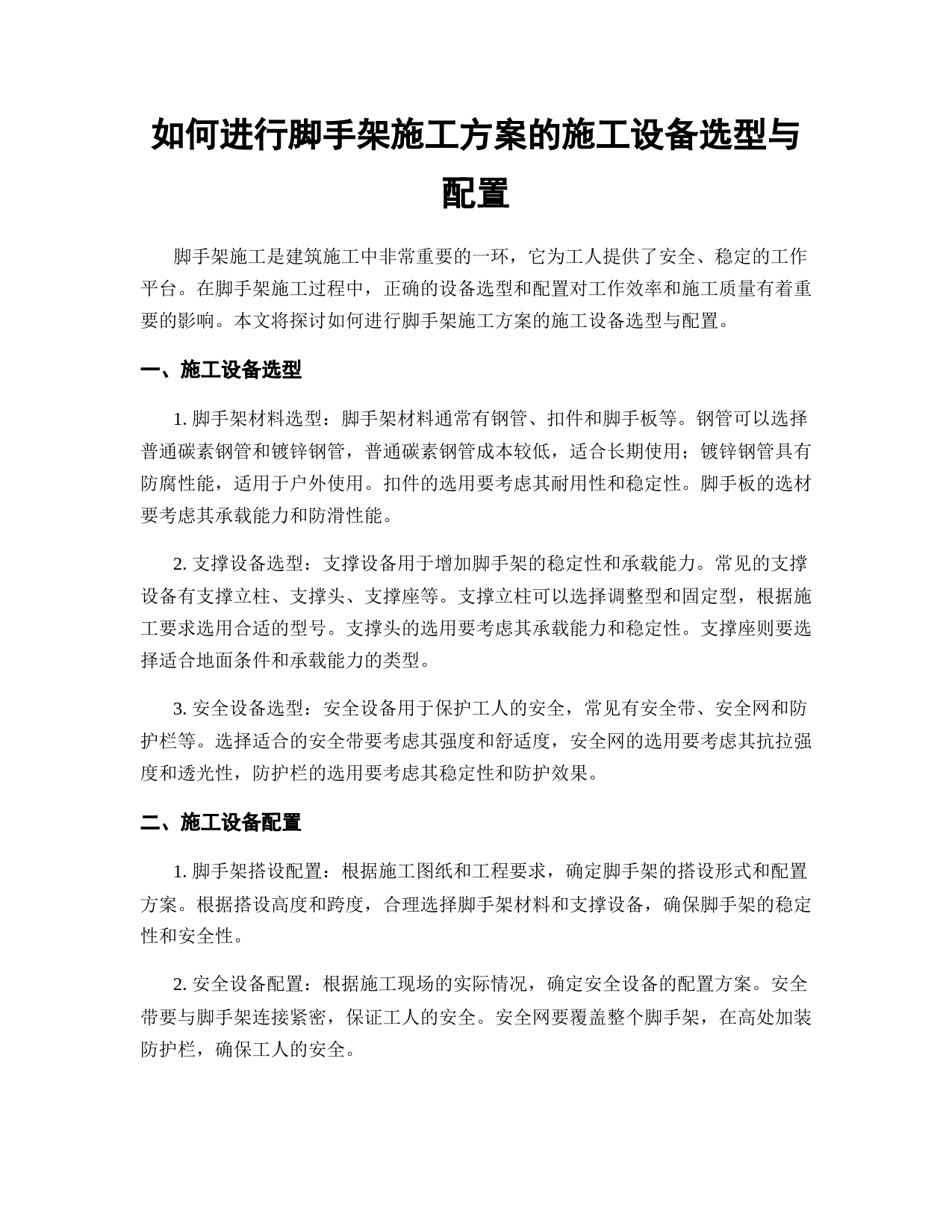 如何进行脚手架施工方案的施工设备选型与配置

脚手架施工是建筑施工中非常重要的一环，它为工人提供了安全、稳定的工作平台。在脚手架施工过程中，正确的设备选型和配置对工作效率和施工质量有着重要的影响。本文将探讨如何进行脚手架施工方案的施工设备选型与配置。

一、施工设备选型

1. 脚手架材料选型：脚手架材料通常有钢管、扣件和脚手板等。钢管可以选择普通碳素钢管和镀锌钢管，普通碳素钢管成本较低，适合长期使用；镀锌钢管具有防腐性能，适用于户外使用。扣件的选用要考虑其耐用性和稳定性。脚手板的选材要考虑其承载能力和防滑性能。

2. 支撑设备选型：支撑设备用于增加脚手架的稳定性和承载能力。常见的支撑设备有支撑立柱、支撑头、支撑座等。支撑立柱可以选择调整型和固定型，根据施工要求选用合适的型号。支撑头的选用要考虑其承载能力和稳定性。支撑座则要选择适合地面条件和承载能力的类型。

3. 安全设备选型：安全设备用于保护工人的安全，常见有安全带、安全网和防护栏等。选择适合的安全带要考虑其强度和舒适度，安全网的选用要考虑其抗拉强度和透光性，防护栏的选用要考虑其稳定性和防护效果。

二、施工设备配置

1. 脚手架搭设配置：根据施工图纸和工程要求，确定脚手架的搭设形式和配置方案。根据搭设高度和跨度，合理选择脚手架材料和支撑设备，确保脚手架的稳定性和安全性。

2. 安全设备配置：根据施工现场的实际情况，确定安全设备的配置方案。安全带要与脚手架连接紧密，保证工人的安全。安全网要覆盖整个脚手架，在高处加装防护栏，确保工人的安全。